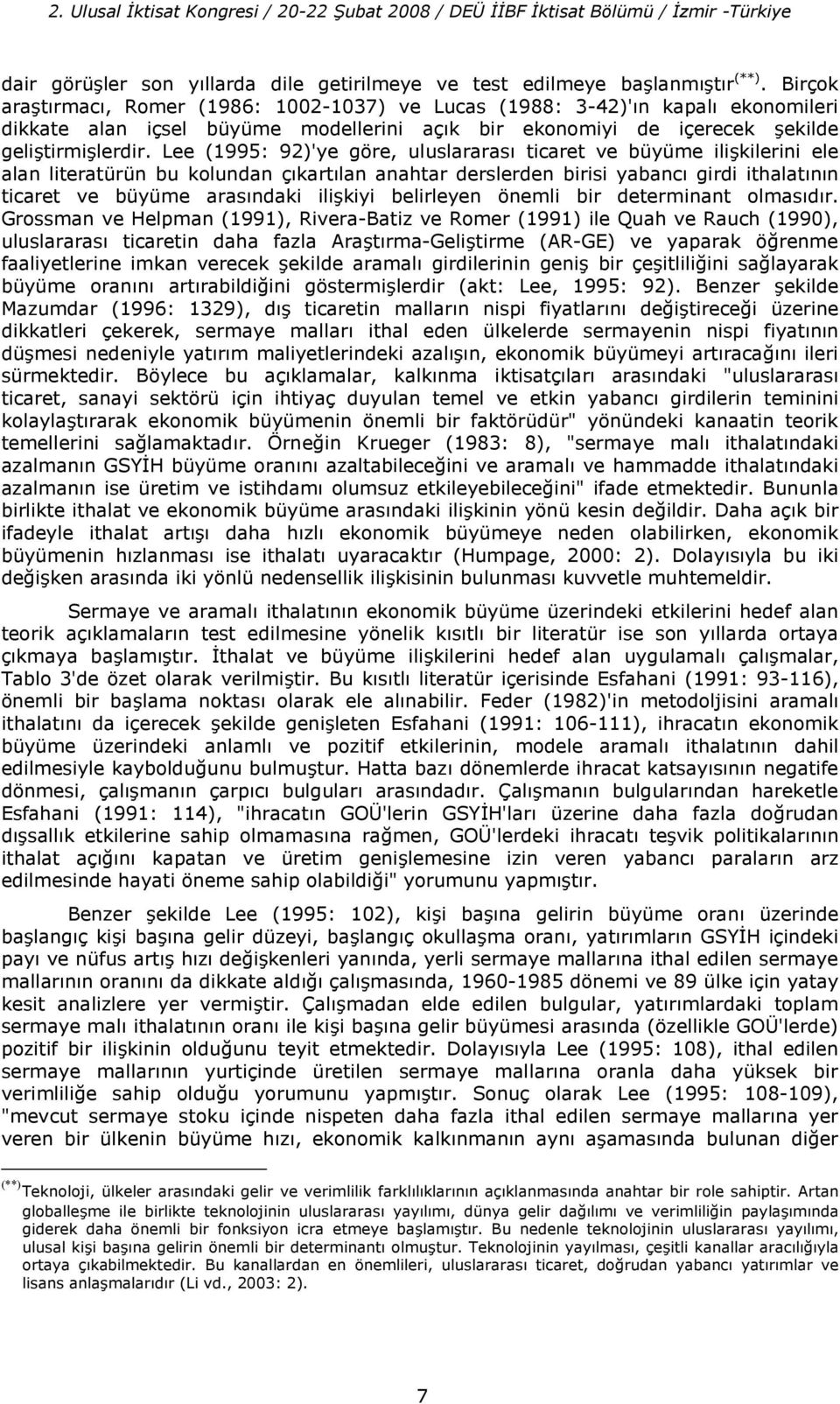 2. Ulusal İktisat Kongresi / 20-22 Şubat 2008 / DEÜ İİBF İktisat Bölümü / İzmir -Türkiye

dair görüşler son yıllarda dile getirilmeye ve test edilmeye başlanmıştır$^{(**)}$. Birçok araştırmacı, Romer (1986: 1002-1037) ve Lucas (1988: 3-42)'ın kapalı ekonomileri dikkate alan içsel büyüme modellerini açık bir ekonomiyi de içerecek şekilde geliştirmişlerdir. Lee (1995: 92)'ye göre, uluslararası ticaret ve büyüme ilişkilerini ele alan literatürün bu kolundan çıkartılan anahtar derslerden birisi yabancı girdi ithalatının ticaret ve büyüme arasındaki ilişkiyi belirleyen önemli bir determinant olmasıdır. Grossman ve Helpman (1991), Rivera-Batiz ve Romer (1991) ile Quah ve Rauch (1990), uluslararası ticaretin daha fazla Araştırma-Geliştirme (AR-GE) ve yaparak öğrenme faaliyetlerine imkan verecek şekilde aramalı girdilerinin geniş bir çeşitliliğini sağlayarak büyüme oranını artırabildiğini göstermişlerdir (akt: Lee, 1995: 92). Benzer şekilde Mazumdar (1996: 1329), dış ticaretin malların nispi fiyatlarını değiştireceği üzerine dikkatleri çekerek, sermaye malları ithal eden ülkelerde sermayenin nispi fiyatının düşmesi nedeniyle yatırım maliyetlerindeki azalışın, ekonomik büyümeyi artıracağını ileri sürmektedir. Böylece bu açıklamalar, kalkınma iktisatçıları arasındaki "uluslararası ticaret, sanayi sektörü için ihtiyaç duyulan temel ve etkin yabancı girdilerin teminini kolaylaştırarak ekonomik büyümenin önemli bir faktörüdür" yönündeki kanaatin teorik temellerini sağlamaktadır. Örneğin Krueger (1983: 8), "sermaye malı ithalatındaki azalmanın GSYİH büyüme oranını azaltabileceğini ve aramalı ve hammadde ithalatındaki azalmanın ise üretim ve istihdamı olumsuz etkileyebileceğini" ifade etmektedir. Bununla birlikte ithalat ve ekonomik büyüme arasındaki ilişkinin yönü kesin değildir. Daha açık bir ifadeyle ithalat artışı daha hızlı ekonomik büyümeye neden olabilirken, ekonomik büyümenin hızlanması ise ithalatı uyaracaktır (Humpage, 2000: 2). Dolayısıyla bu iki değişken arasında iki yönlü nedensellik ilişkisinin bulunması kuvvetle muhtemeldir.

Sermaye ve aramalı ithalatının ekonomik büyüme üzerindeki etkilerini hedef alan teorik açıklamaların test edilmesine yönelik kısıtlı bir literatür ise son yıllarda ortaya çıkmaya başlamıştır. İthalat ve büyüme ilişkilerini hedef alan uygulamalı çalışmalar, Tablo 3'de özet olarak verilmiştir. Bu kısıtlı literatür içerisinde Esfahani (1991: 93-116), önemli bir başlama noktası olarak ele alınabilir. Feder (1982)'in metodoljisini aramalı ithalatını da içerecek şekilde genişleten Esfahani (1991: 106-111), ihracatın ekonomik büyüme üzerindeki anlamlı ve pozitif etkilerinin, modele aramalı ithalatının dahil edilmesiyle kaybolduğunu bulmuştur. Hatta bazı dönemlerde ihracat katsayısının negatife dönmesi, çalışmanın çarpıcı bulguları arasındadır. Çalışmanın bulgularından hareketle Esfahani (1991: 114), "ihracatın GOÜ'lerin GSYİH'ları üzerine daha fazla doğrudan dışsallık etkilerine sahip olmamasına rağmen, GOÜ'lerdeki ihracatı teşvik politikalarının ithalat açığını kapatan ve üretim genişlemesine izin veren yabancı paraların arz edilmesinde hayati öneme sahip olabildiği" yorumunu yapmıştır.

Benzer şekilde Lee (1995: 102), kişi başına gelirin büyüme oranı üzerinde başlangıç kişi başına gelir düzeyi, başlangıç okullaşma oranı, yatırımların GSYİH içindeki payı ve nüfus artış hızı değişkenleri yanında, yerli sermaye mallarına ithal edilen sermaye mallarının oranını da dikkate aldığı çalışmasında, 1960-1985 dönemi ve 89 ülke için yatay kesit analizlere yer vermiştir. Çalışmadan elde edilen bulgular, yatırımlardaki toplam sermaye malı ithalatının oranı ile kişi başına gelir büyümesi arasında (özellikle GOÜ'lerde) pozitif bir ilişkinin olduğunu teyit etmektedir. Dolayısıyla Lee (1995: 108), ithal edilen sermaye mallarının yurtiçinde üretilen sermaye mallarına oranla daha yüksek bir verimliliğe sahip olduğu yorumunu yapmıştır. Sonuç olarak Lee (1995: 108-109), "mevcut sermaye stoku içinde nispeten daha fazla ithal edilen sermaye mallarına yer veren bir ülkenin büyüme hızı, ekonomik kalkınmanın aynı aşamasında bulunan diğer

$^{(**)}$Teknoloji, ülkeler arasındaki gelir ve verimlilik farklılıklarının açıklanmasında anahtar bir role sahiptir. Artan globalleşme ile birlikte teknolojinin uluslararası yayılımı, dünya gelir dağılımı ve verimliliğin paylaşımında giderek daha önemli bir fonksiyon icra etmeye başlamıştır. Bu nedenle teknolojinin uluslararası yayılımı, ulusal kişi başına gelirin önemli bir determinantı olmuştur. Teknolojinin yayılması, çeşitli kanallar aracılığıyla ortaya çıkabilmektedir. Bu kanallardan en önemlileri, uluslararası ticaret, doğrudan yabancı yatırımlar ve lisans anlaşmalarıdır (Li vd., 2003: 2).

7